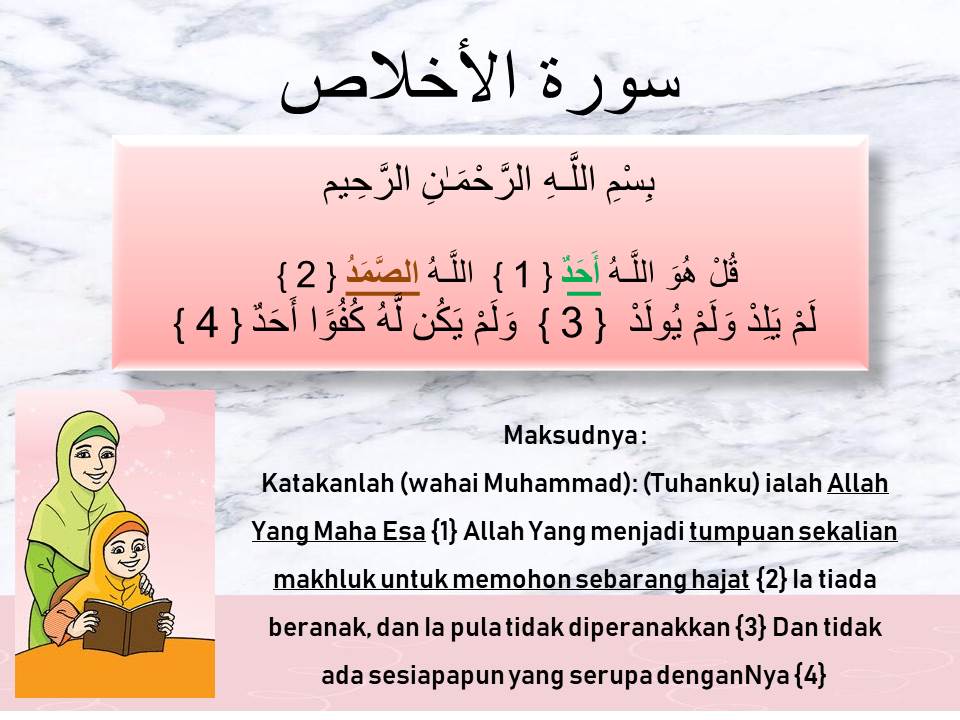 سورة الأخلاص

بِسْمِ اللَّـهِ الرَّحْمَـٰنِ الرَّحِيم

قُلْ هُوَ اللَّـهُ أَحَدٌ { 1 } اللَّـهُ الصَّمَدُ { 2 }
لَمْ يَلِدْ وَلَمْ يُولَدْ { 3 } وَلَمْ يَكُن لَّهُ كُفُوًا أَحَدٌ { 4 }

Maksudnya:

Katakanlah (wahai Muhammad): (Tuhanku) ialah Allah Yang Maha Esa {1} Allah Yang menjadi tumpuan sekalian makhluk untuk memohon sebarang hajat {2} Ia tiada beranak, dan Ia pula tidak diperanakkan {3} Dan tidak ada sesiapapun yang serupa denganNya {4}